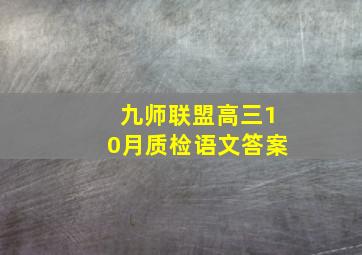 九师联盟高三10月质检语文答案